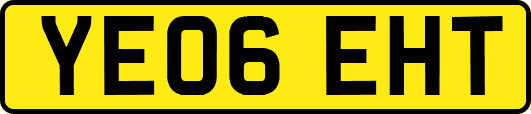 YE06 EHT